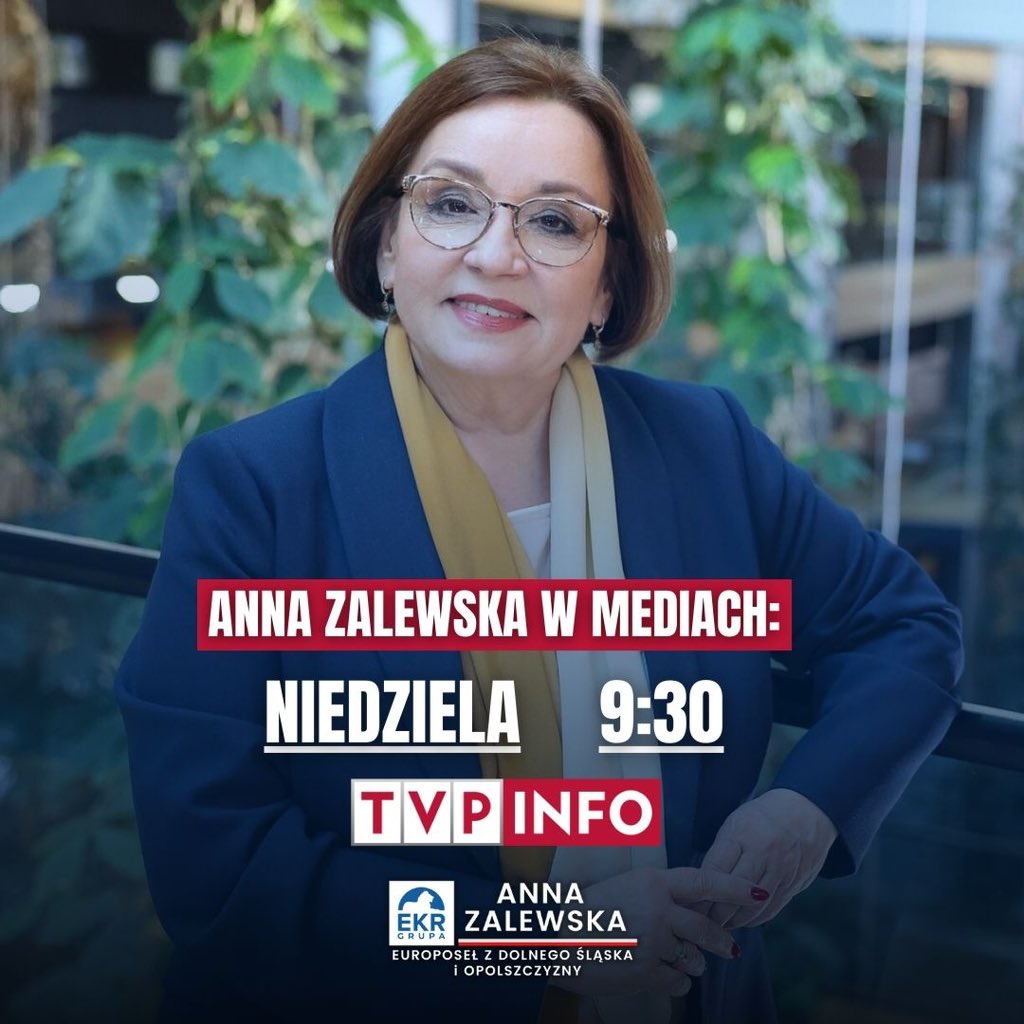 ANNA ZALEWSKA W MEDIACH:

NIEDZIELA 9:30

TVP INFO

EKR GRUPA

ANNA ZALEWSKA

EUROPOSEŁ Z DOLNEGO ŚLĄSKA I OPOLSZCZYZNY